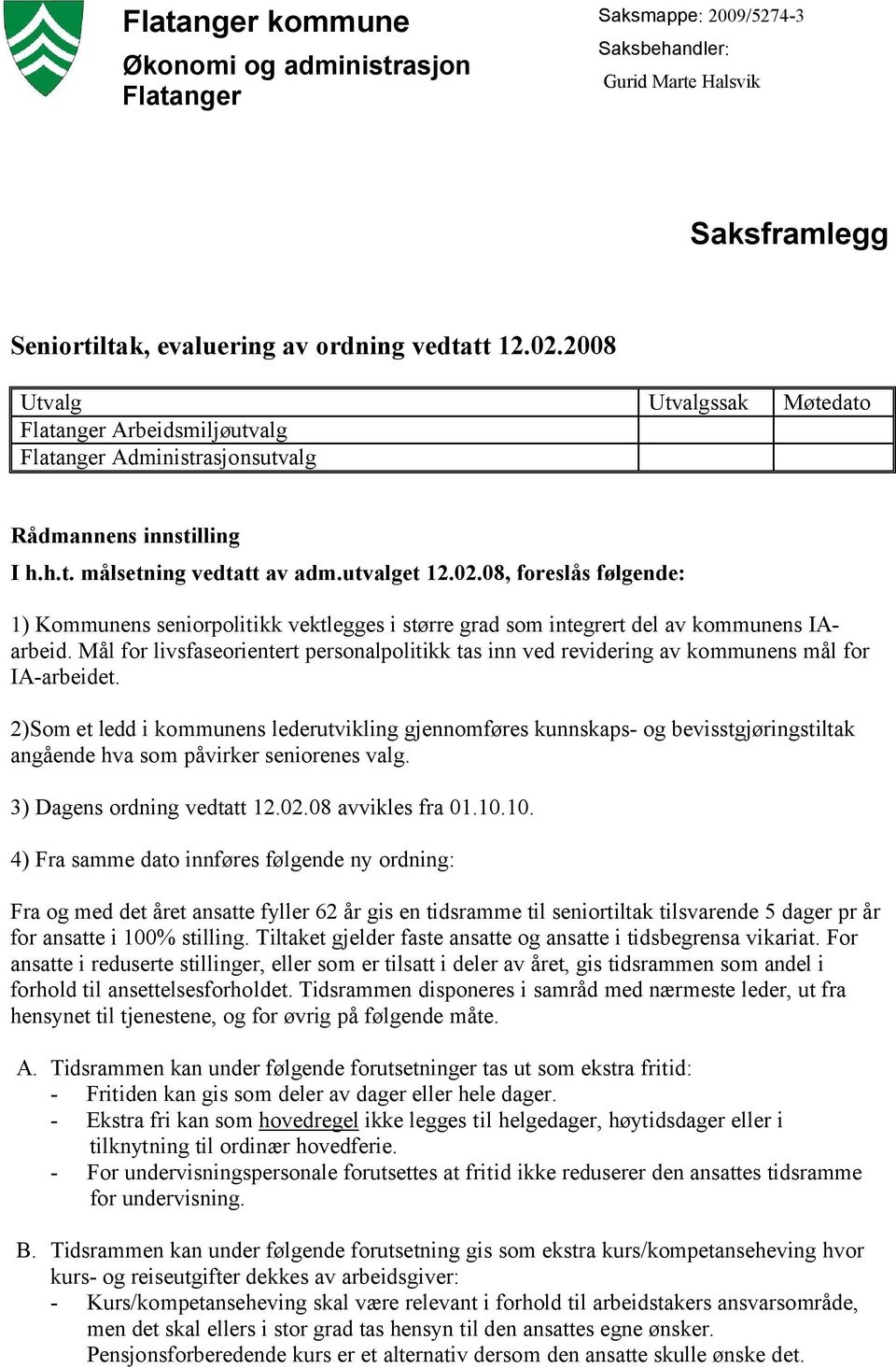 Flatanger kommune
Økonomi og administrasjon
Flatanger

Saksmappe: 2009/5274-3
Saksbehandler:
Gurid Marte Halsvik

Saksframlegg

Seniortiltak, evaluering av ordning vedtatt 12.02.2008

| Utvalg | Utvalgssak | Møtedato |
|---|---|---|
| Flatanger Arbeidsmiljøutvalg | | |
| Flatanger Administrasjonsutvalg | | |

Rådmannens innstilling
I h.h.t. målsetning vedtatt av adm.utvalget 12.02.08, foreslås følgende:

1) Kommunens seniorpolitikk vektlegges i større grad som integrert del av kommunens IA-arbeid. Mål for livsfaseorientert personalpolitikk tas inn ved revidering av kommunens mål for IA-arbeidet.

2)Som et ledd i kommunens lederutvikling gjennomføres kunnskaps- og bevisstgjøringstiltak angående hva som påvirker seniorenes valg.

3) Dagens ordning vedtatt 12.02.08 avvikles fra 01.10.10.

4) Fra samme dato innføres følgende ny ordning:

Fra og med det året ansatte fyller 62 år gis en tidsramme til seniortiltak tilsvarende 5 dager pr år for ansatte i 100% stilling. Tiltaket gjelder faste ansatte og ansatte i tidsbegrensa vikariat. For ansatte i reduserte stillinger, eller som er tilsatt i deler av året, gis tidsrammen som andel i forhold til ansettelsesforholdet. Tidsrammen disponeres i samråd med nærmeste leder, ut fra hensynet til tjenestene, og for øvrig på følgende måte.

A. Tidsrammen kan under følgende forutsetninger tas ut som ekstra fritid:
- Fritiden kan gis som deler av dager eller hele dager.
- Ekstra fri kan som hovedregel ikke legges til helgedager, høytidsdager eller i tilknytning til ordinær hovedferie.
- For undervisningspersonale forutsettes at fritid ikke reduserer den ansattes tidsramme for undervisning.

B. Tidsrammen kan under følgende forutsetning gis som ekstra kurs/kompetanseheving hvor kurs- og reiseutgifter dekkes av arbeidsgiver:
- Kurs/kompetanseheving skal være relevant i forhold til arbeidstakers ansvarsområde, men det skal ellers i stor grad tas hensyn til den ansattes egne ønsker. Pensjonsforberedende kurs er et alternativ dersom den ansatte skulle ønske det.